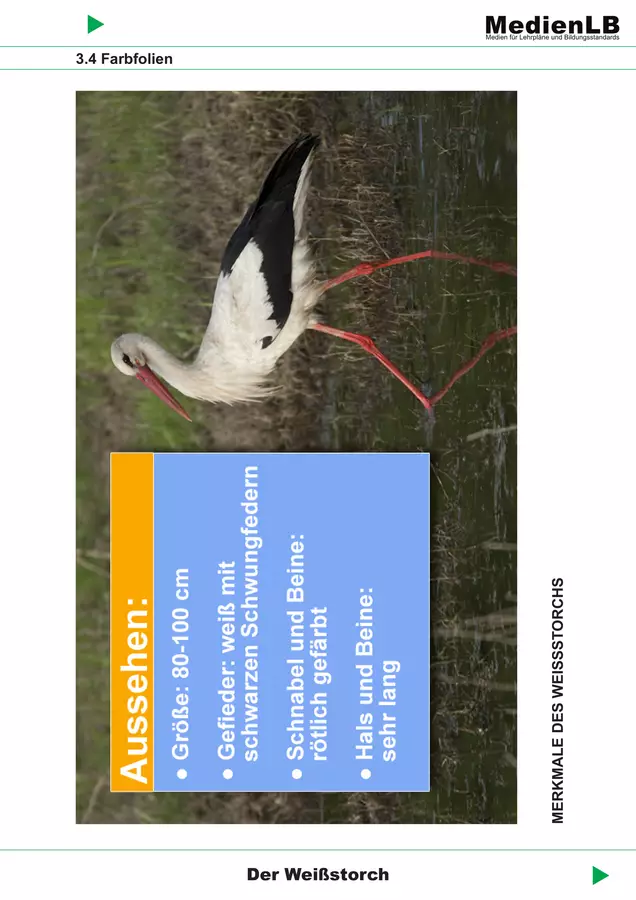 MedienLB
Medien für Lehrpläne und Bildungsstandards

3.4 Farbfolien

Aussehen:

• Größe: 80-100 cm

• Gefieder: weiß mit schwarzen Schwungfedern

• Schnabel und Beine: rötlich gefärbt

• Hals und Beine: sehr lang

MERKMALE DES WEISSSTORCHS

Der Weißstorch